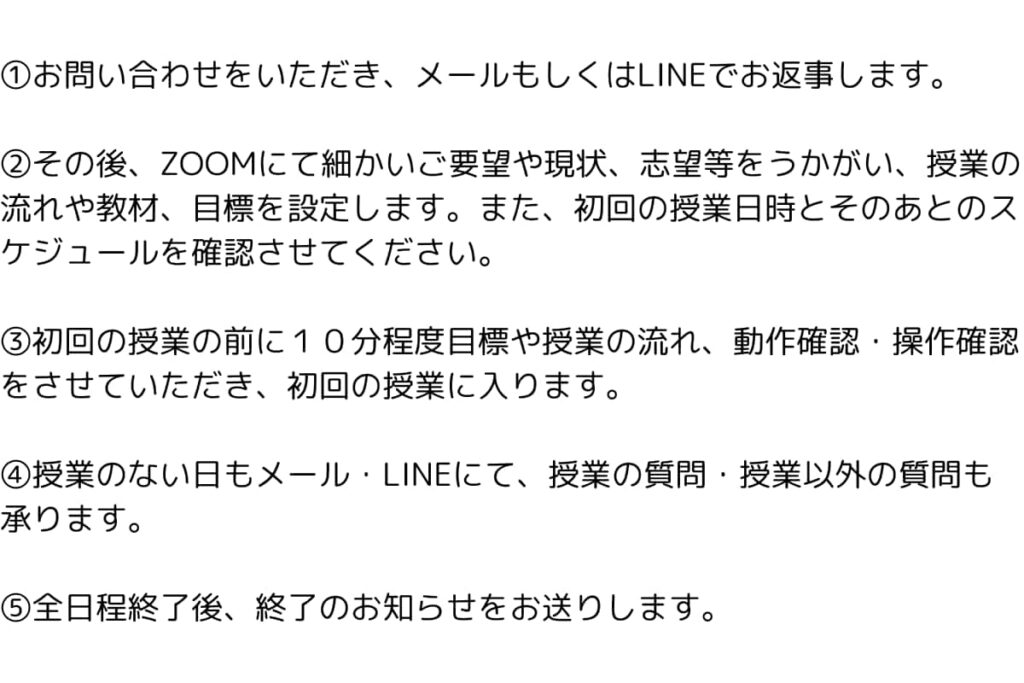 ①お問い合わせをいただき、メールもしくはLINEでお返事します。

②その後、ZOOMにて細かいご要望や現状、志望等をうかがい、授業の流れや教材、目標を設定します。また、初回の授業日時とそのあとのスケジュールを確認させてください。

③初回の授業の前に１０分程度目標や授業の流れ、動作確認・操作確認をさせていただき、初回の授業に入ります。

④授業のない日もメール・LINEにて、授業の質問・授業以外の質問も承ります。

⑤全日程終了後、終了のお知らせをお送りします。